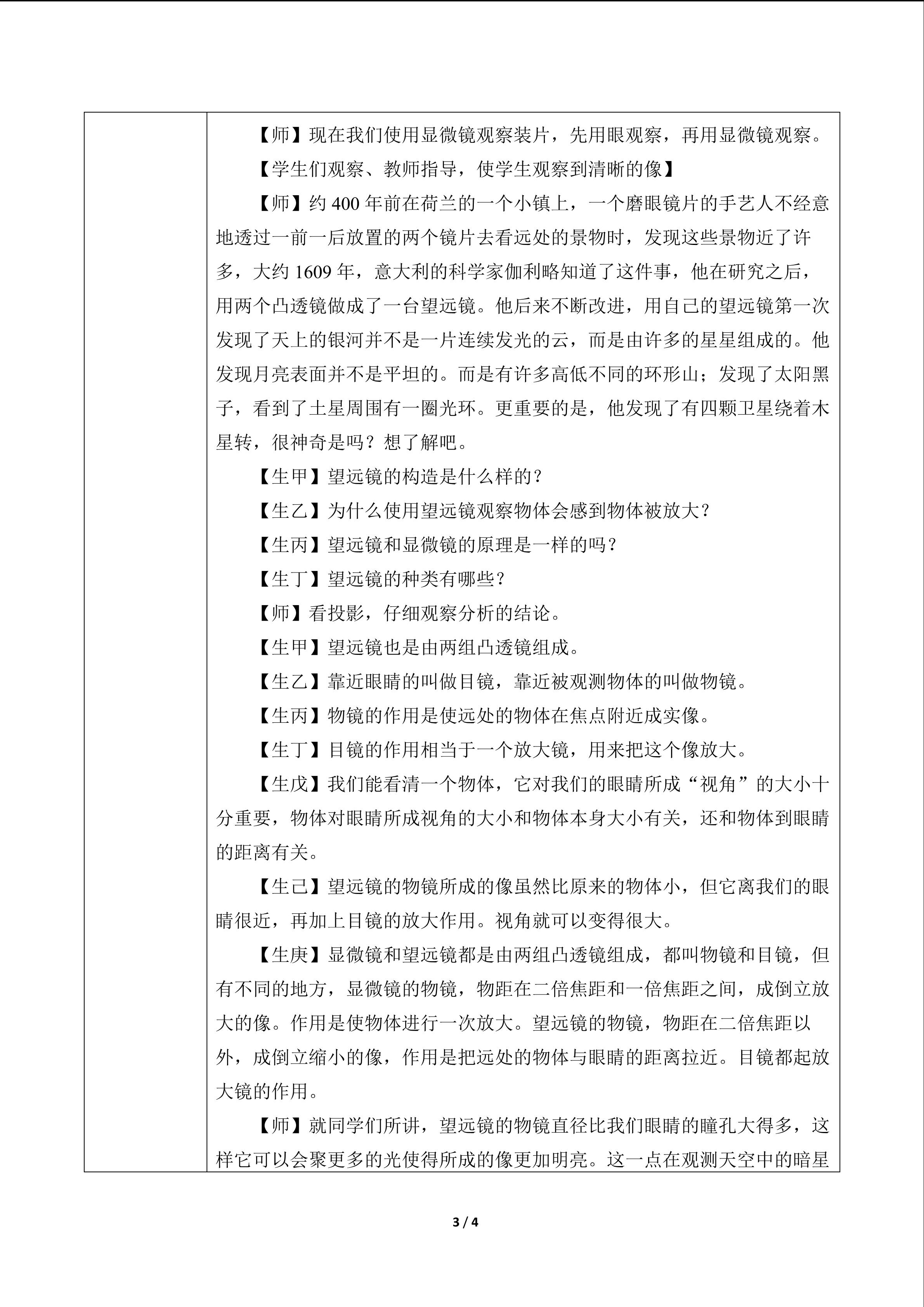 【师】现在我们使用显微镜观察装片，先用眼观察，再用显微镜观察。

【学生们观察、教师指导，使学生观察到清晰的像】

【师】约400年前在荷兰的一个小镇上，一个磨眼镜片的手艺人不经意地透过一前一后放置的两个镜片去看远处的景物时，发现这些景物近了许多，大约1609年，意大利的科学家伽利略知道了这件事，他在研究之后，用两个凸透镜做成了一台望远镜。他后来不断改进，用自己的望远镜第一次发现了天上的银河并不是一片连续发光的云，而是由许多的星星组成的。他发现月亮表面并不是平坦的。而是有许多高低不同的环形山；发现了太阳黑子，看到了土星周围有一圈光环。更重要的是，他发现了有四颗卫星绕着木星转，很神奇是吗？想了解吧。

【生甲】望远镜的构造是什么样的？

【生乙】为什么使用望远镜观察物体会感到物体被放大？

【生丙】望远镜和显微镜的原理是一样的吗？

【生丁】望远镜的种类有哪些？

【师】看投影，仔细观察分析的结论。

【生甲】望远镜也是由两组凸透镜组成。

【生乙】靠近眼睛的叫做目镜，靠近被观测物体的叫做物镜。

【生丙】物镜的作用是使远处的物体在焦点附近成实像。

【生丁】目镜的作用相当于一个放大镜，用来把这个像放大。

【生戊】我们能看清一个物体，它对我们的眼睛所成“视角”的大小十分重要，物体对眼睛所成视角的大小和物体本身大小有关，还和物体到眼睛的距离有关。

【生己】望远镜的物镜所成的像虽然比原来的物体小，但它离我们的眼睛很近，再加上目镜的放大作用。视角就可以变得很大。

【生庚】显微镜和望远镜都是由两组凸透镜组成，都叫物镜和目镜，但有不同的地方，显微镜的物镜，物距在二倍焦距和一倍焦距之间，成倒立放大的像。作用是使物体进行一次放大。望远镜的物镜，物距在二倍焦距以外，成倒立缩小的像，作用是把远处的物体与眼睛的距离拉近。目镜都起放大镜的作用。

【师】就同学们所讲，望远镜的物镜直径比我们眼睛的瞳孔大得多，这样它可以会聚更多的光使得所成的像更加明亮。这一点在观测天空中的暗星

3 / 4